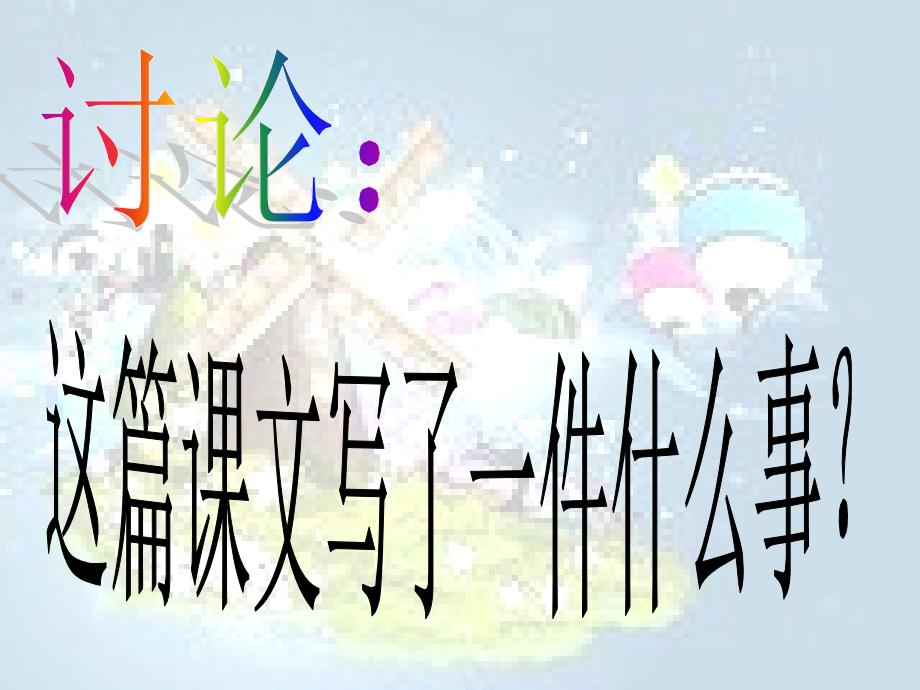 讨论：

这篇课文写了一件什么事？